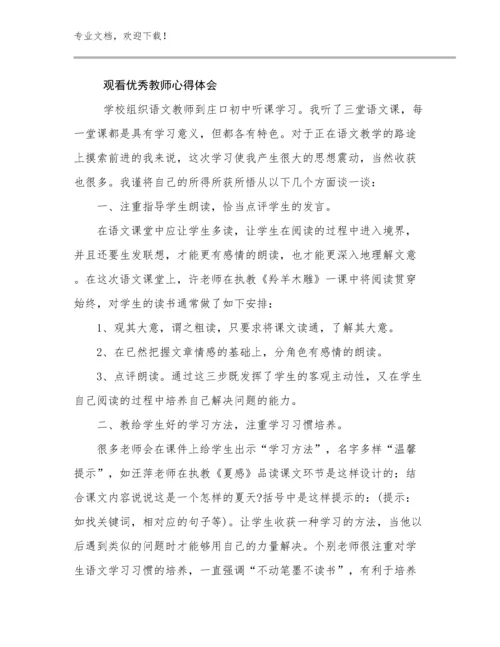 专业文档，欢迎下载！

观看优秀教师心得体会

学校组织语文教师到庄口初中听课学习。我听了三堂语文课，每一堂课都是具有学习意义，但都各有特色。对于正在语文教学的路途上摸索前进的我来说，这次学习使我产生很大的思想震动，当然收获也很多。我谨将自己的所得所获所悟从以下几个方面谈一谈：

一、注重指导学生朗读，恰当点评学生的发言。

在语文课堂中应让学生多读，让学生在阅读的过程中进入境界，并且还要生发联想，才能更有感情的朗读，也才能更深入地理解文意。在这次语文课堂上，许老师在执教《羚羊木雕》一课中将阅读贯穿始终，对学生的读书通常做了如下安排：

1、观其大意，谓之粗读，只要求将课文读通，了解其大意。

2、在已然把握文章情感的基础上，分角色有感情的朗读。

3、点评朗读。通过这三步既发挥了学生的客观主动性，又在学生自己阅读的过程中培养自己解决问题的能力。

二、教给学生好的学习方法，注重学习习惯培养。

很多老师会在课件上给学生出示“学习方法”，名字多样“温馨提示”，如汪萍老师在执教《夏感》品读课文环节是这样设计的：结合课文内容说说这是一个怎样的夏天?括号中是这样提示的：(提示：如找关键词，相对应的句子等)。让学生收获一种学习的方法，当他以后遇到类似的问题时才能够用自己的力量解决。个别老师很注重对学生语文学习习惯的培养，一直强调“不动笔墨不读书”，有利于培养